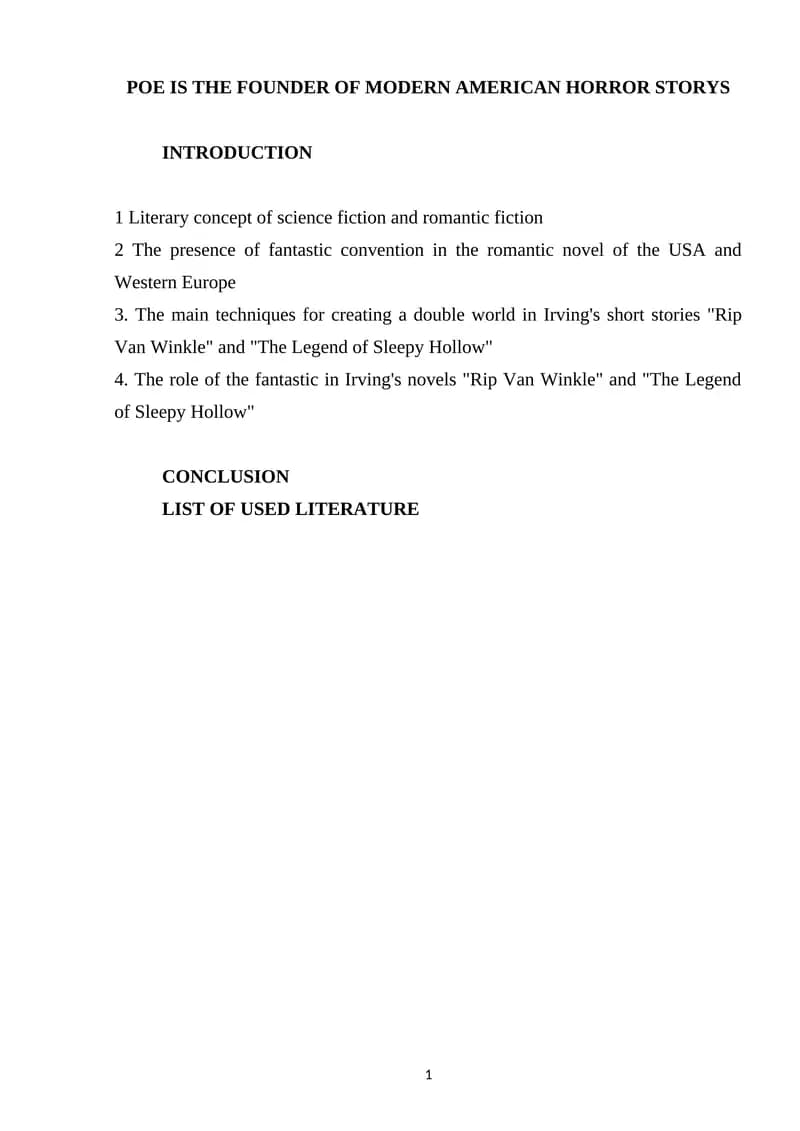 POE IS THE FOUNDER OF MODERN AMERICAN HORROR STORYS

INTRODUCTION

1 Literary concept of science fiction and romantic fiction
2 The presence of fantastic convention in the romantic novel of the USA and Western Europe
3. The main techniques for creating a double world in Irving's short stories "Rip Van Winkle" and "The Legend of Sleepy Hollow"
4. The role of the fantastic in Irving's novels "Rip Van Winkle" and "The Legend of Sleepy Hollow"

CONCLUSION
LIST OF USED LITERATURE

1